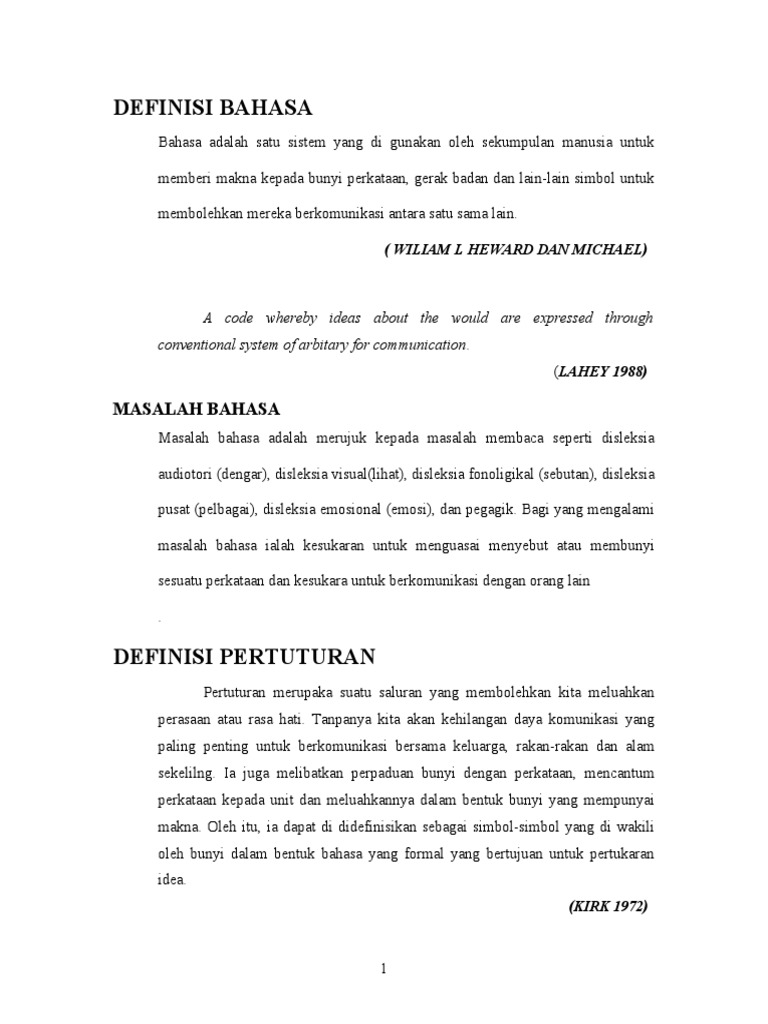 DEFINISI BAHASA

Bahasa adalah satu sistem yang di gunakan oleh sekumpulan manusia untuk memberi makna kepada bunyi perkataan, gerak badan dan lain-lain simbol untuk membolehkan mereka berkomunikasi antara satu sama lain.

( WILIAM L HEWARD DAN MICHAEL)

A code whereby ideas about the would are expressed through conventional system of arbitary for communication.

(LAHEY 1988)

MASALAH BAHASA

Masalah bahasa adalah merujuk kepada masalah membaca seperti disleksia audiotori (dengar), disleksia visual(lihat), disleksia fonoligikal (sebutan), disleksia pusat (pelbagai), disleksia emosional (emosi), dan pegagik. Bagi yang mengalami masalah bahasa ialah kesukaran untuk menguasai menyebut atau membunyi sesuatu perkataan dan kesukara untuk berkomunikasi dengan orang lain

.

DEFINISI PERTUTURAN

Pertuturan merupaka suatu saluran yang membolehkan kita meluahkan perasaan atau rasa hati. Tanpanya kita akan kehilangan daya komunikasi yang paling penting untuk berkomunikasi bersama keluarga, rakan-rakan dan alam sekelilng. Ia juga melibatkan perpaduan bunyi dengan perkataan, mencantum perkataan kepada unit dan meluahkannya dalam bentuk bunyi yang mempunyai makna. Oleh itu, ia dapat di didefinisikan sebagai simbol-simbol yang di wakili oleh bunyi dalam bentuk bahasa yang formal yang bertujuan untuk pertukaran idea.

(KIRK 1972)

1